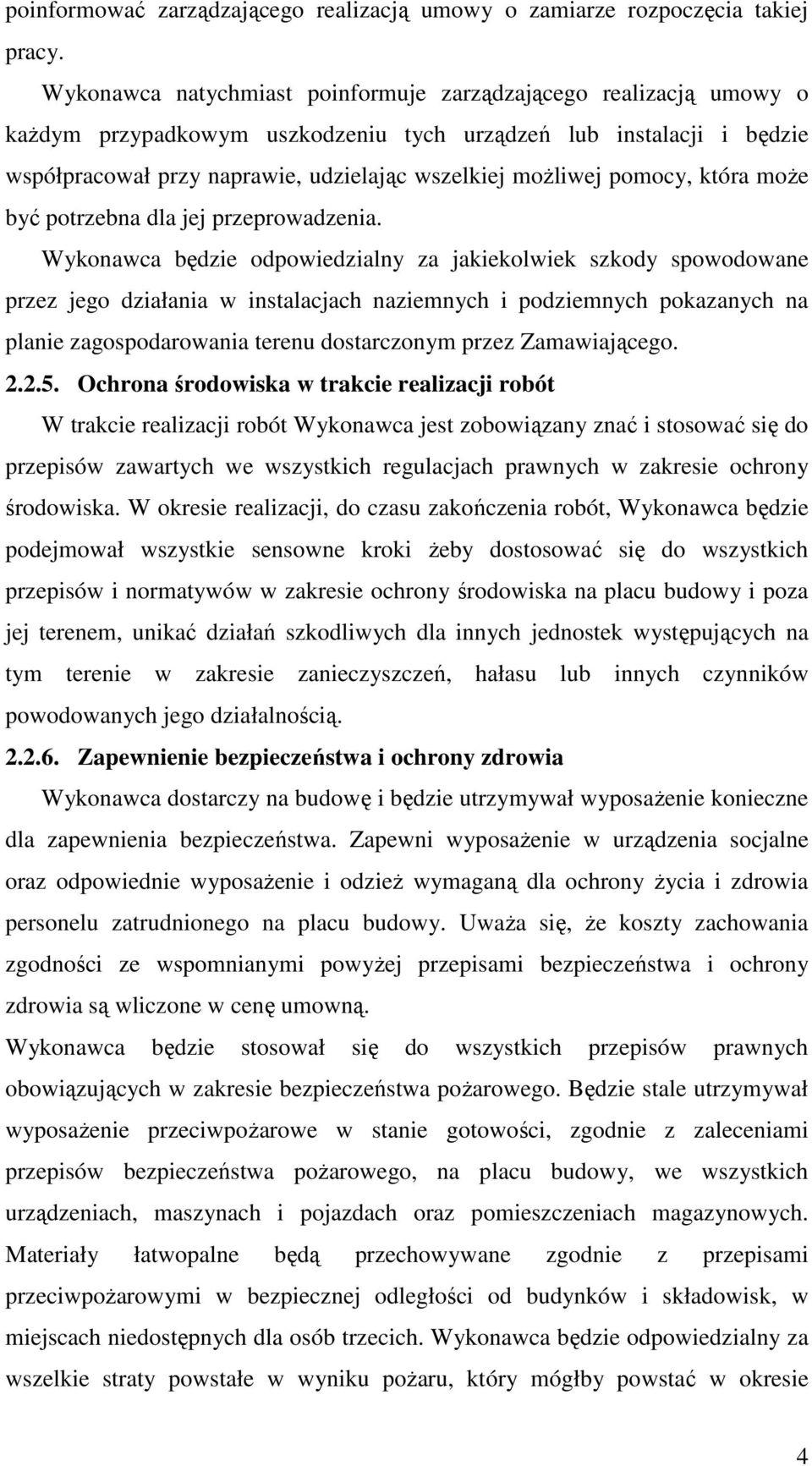 poinformować zarządzającego realizacją umowy o zamiarze rozpoczęcia takiej pracy.

Wykonawca natychmiast poinformuje zarządzającego realizacją umowy o każdym przypadkowym uszkodzeniu tych urządzeń lub instalacji i będzie współpracował przy naprawie, udzielając wszelkiej możliwej pomocy, która może być potrzebna dla jej przeprowadzenia.

Wykonawca będzie odpowiedzialny za jakiekolwiek szkody spowodowane przez jego działania w instalacjach naziemnych i podziemnych pokazanych na planie zagospodarowania terenu dostarczonym przez Zamawiającego.

2.2.5. Ochrona środowiska w trakcie realizacji robót

W trakcie realizacji robót Wykonawca jest zobowiązany znać i stosować się do przepisów zawartych we wszystkich regulacjach prawnych w zakresie ochrony środowiska. W okresie realizacji, do czasu zakończenia robót, Wykonawca będzie podejmował wszystkie sensowne kroki żeby dostosować się do wszystkich przepisów i normatywów w zakresie ochrony środowiska na placu budowy i poza jej terenem, unikać działań szkodliwych dla innych jednostek występujących na tym terenie w zakresie zanieczyszczeń, hałasu lub innych czynników powodowanych jego działalnością.

2.2.6. Zapewnienie bezpieczeństwa i ochrony zdrowia

Wykonawca dostarczy na budowę i będzie utrzymywał wyposażenie konieczne dla zapewnienia bezpieczeństwa. Zapewni wyposażenie w urządzenia socjalne oraz odpowiednie wyposażenie i odzież wymaganą dla ochrony życia i zdrowia personelu zatrudnionego na placu budowy. Uważa się, że koszty zachowania zgodności ze wspomnianymi powyżej przepisami bezpieczeństwa i ochrony zdrowia są wliczone w cenę umowną.

Wykonawca będzie stosował się do wszystkich przepisów prawnych obowiązujących w zakresie bezpieczeństwa pożarowego. Będzie stale utrzymywał wyposażenie przeciwpożarowe w stanie gotowości, zgodnie z zaleceniami przepisów bezpieczeństwa pożarowego, na placu budowy, we wszystkich urządzeniach, maszynach i pojazdach oraz pomieszczeniach magazynowych. Materiały łatwopalne będą przechowywane zgodnie z przepisami przeciwpożarowymi w bezpiecznej odległości od budynków i składowisk, w miejscach niedostępnych dla osób trzecich. Wykonawca będzie odpowiedzialny za wszelkie straty powstałe w wyniku pożaru, który mógłby powstać w okresie

4